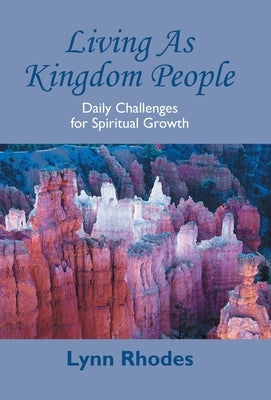 Living As Kingdom People

Daily Challenges for Spiritual Growth

Lynn Rhodes